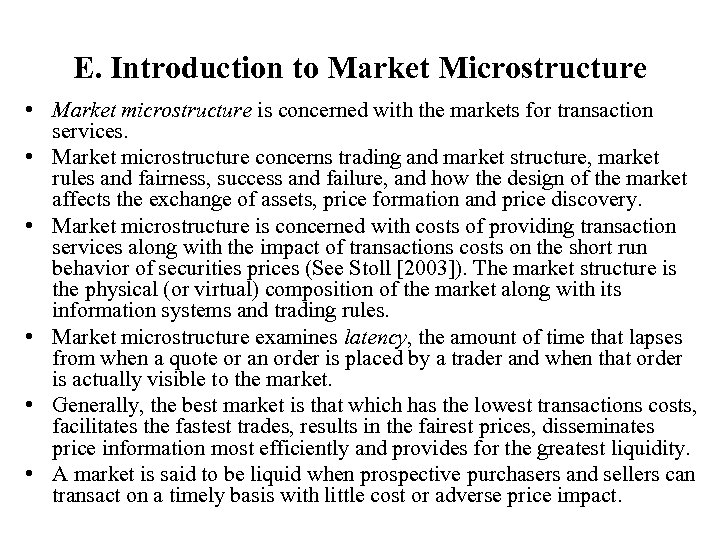 E. Introduction to Market Microstructure

• Market microstructure is concerned with the markets for transaction services.

• Market microstructure concerns trading and market structure, market rules and fairness, success and failure, and how the design of the market affects the exchange of assets, price formation and price discovery.

• Market microstructure is concerned with costs of providing transaction services along with the impact of transactions costs on the short run behavior of securities prices (See Stoll [2003]). The market structure is the physical (or virtual) composition of the market along with its information systems and trading rules.

• Market microstructure examines latency, the amount of time that lapses from when a quote or an order is placed by a trader and when that order is actually visible to the market.

• Generally, the best market is that which has the lowest transactions costs, facilitates the fastest trades, results in the fairest prices, disseminates price information most efficiently and provides for the greatest liquidity.

• A market is said to be liquid when prospective purchasers and sellers can transact on a timely basis with little cost or adverse price impact.